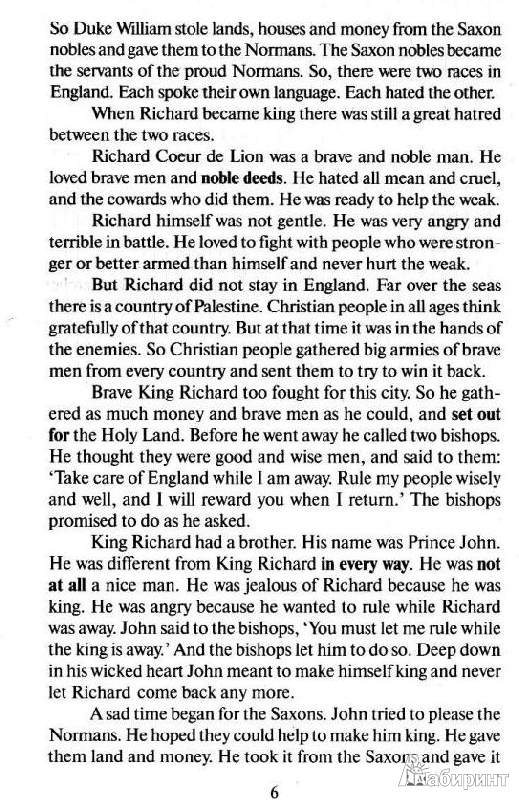 So Duke William stole lands, houses and money from the Saxon nobles and gave them to the Normans. The Saxon nobles became the servants of the proud Normans. So, there were two races in England. Each spoke their own language. Each hated the other.

When Richard became king there was still a great hatred between the two races.

Richard Coeur de Lion was a brave and noble man. He loved brave men and noble deeds. He hated all mean and cruel, and the cowards who did them. He was ready to help the weak.

Richard himself was not gentle. He was very angry and terrible in battle. He loved to fight with people who were stronger or better armed than himself and never hurt the weak.

But Richard did not stay in England. Far over the seas there is a country of Palestine. Christian people in all ages think gratefully of that country. But at that time it was in the hands of the enemies. So Christian people gathered big armies of brave men from every country and sent them to try to win it back.

Brave King Richard too fought for this city. So he gathered as much money and brave men as he could, and set out for the Holy Land. Before he went away he called two bishops. He thought they were good and wise men, and said to them: 'Take care of England while I am away. Rule my people wisely and well, and I will reward you when I return.' The bishops promised to do as he asked.

King Richard had a brother. His name was Prince John. He was different from King Richard in every way. He was not at all a nice man. He was jealous of Richard because he was king. He was angry because he wanted to rule while Richard was away. John said to the bishops, 'You must let me rule while the king is away.' And the bishops let him to do so. Deep down in his wicked heart John meant to make himself king and never let Richard come back any more.

A sad time began for the Saxons. John tried to please the Normans. He hoped they could help to make him king. He gave them land and money. He took it from the Saxons and gave it

6

Лабиринт